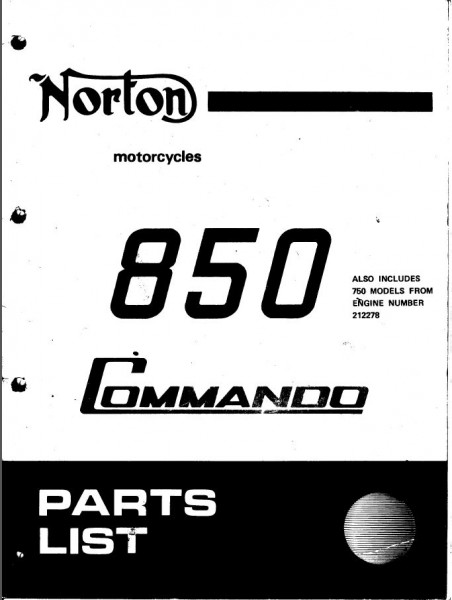 Norton

motorcycles

850

ALSO INCLUDES 750 MODELS FROM ENGINE NUMBER 212278

COMMANDO

PARTS LIST